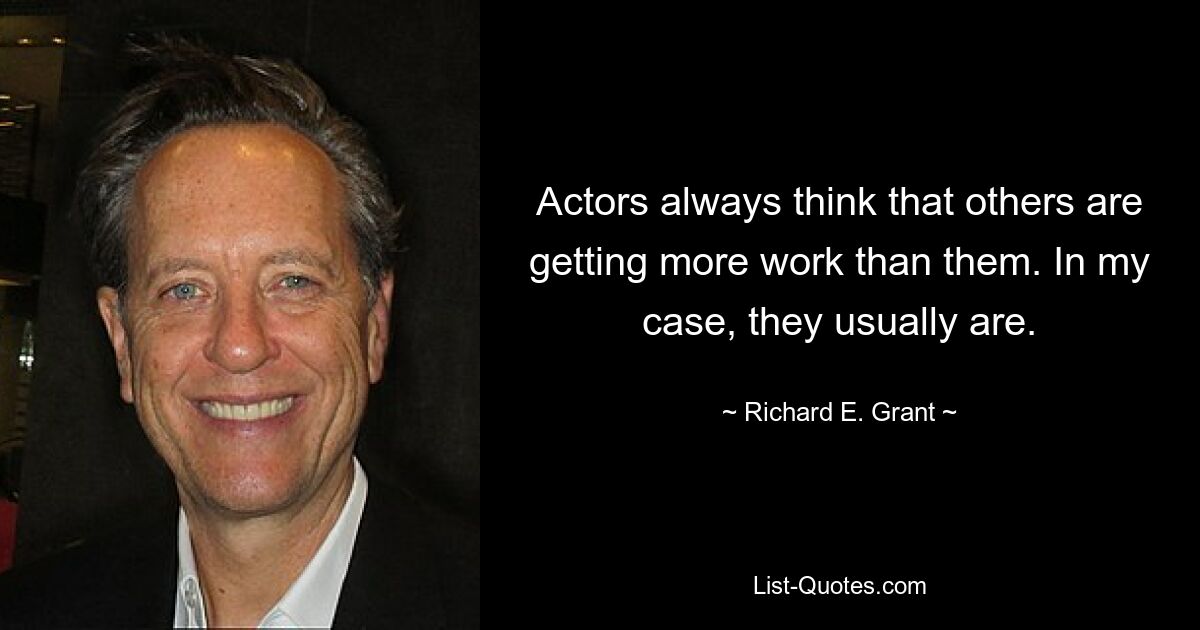 Actors always think that others are getting more work than them. In my case, they usually are.

~ Richard E. Grant ~

List-Quotes.com